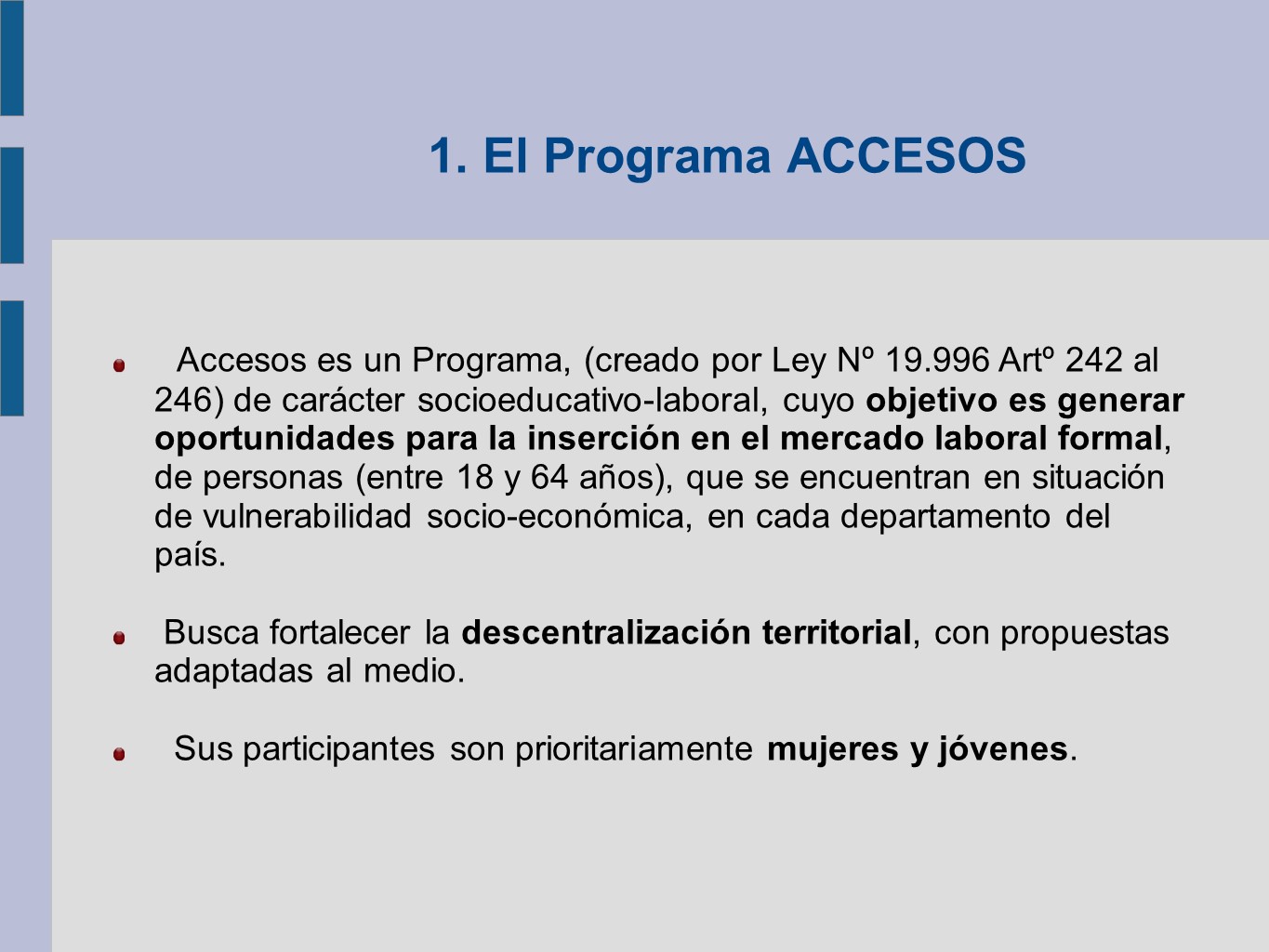 1. El Programa ACCESOS

Accesos es un Programa, (creado por Ley Nº 19.996 Artº 242 al 246) de carácter socioeducativo-laboral, cuyo objetivo es generar oportunidades para la inserción en el mercado laboral formal, de personas (entre 18 y 64 años), que se encuentran en situación de vulnerabilidad socio-económica, en cada departamento del país.

Busca fortalecer la descentralización territorial, con propuestas adaptadas al medio.

Sus participantes son prioritariamente mujeres y jóvenes.